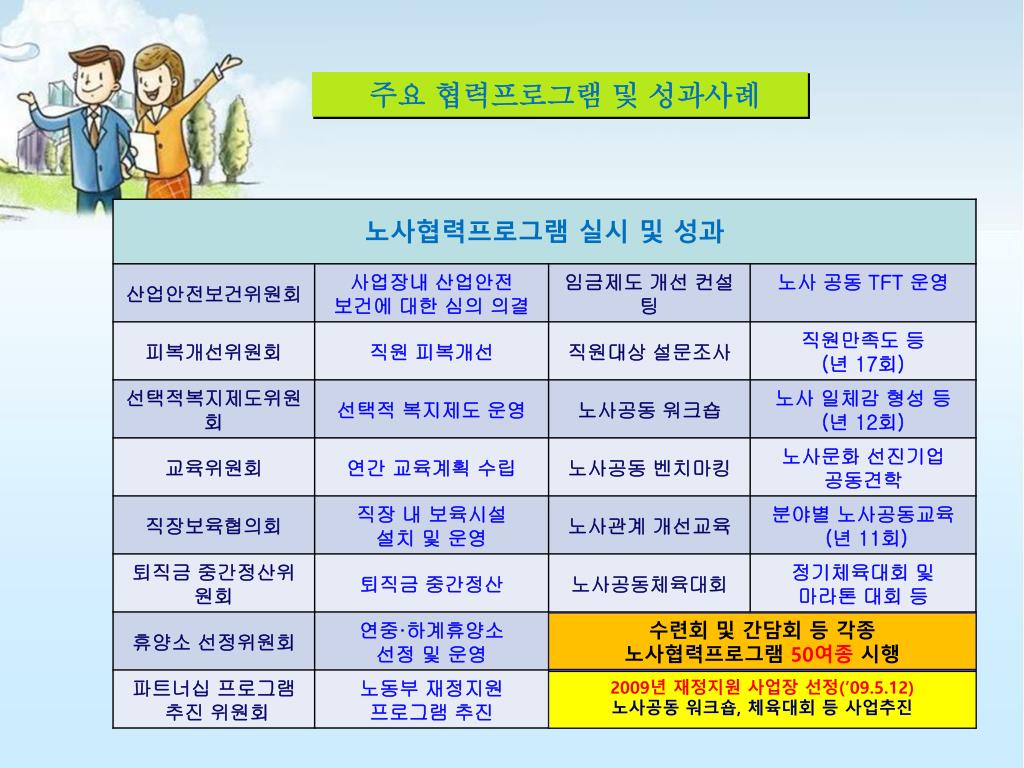 주요 협력프로그램 및 성과사례

| 노사협력프로그램 실시 및 성과 | | | |
|---|---|---|---|
| 산업안전보건위원회 | 사업장내 산업안전 보건에 대한 심의 의결 | 임금제도 개선 컨설팅 | 노사 공동 TFT 운영 |
| 피복개선위원회 | 직원 피복개선 | 직원대상 설문조사 | 직원만족도 등 (년 17회) |
| 선택적복지제도위원회 | 선택적 복지제도 운영 | 노사공동 워크숍 | 노사 일체감 형성 등 (년 12회) |
| 교육위원회 | 연간 교육계획 수립 | 노사공동 벤치마킹 | 노사문화 선진기업 공동견학 |
| 직장보육협의회 | 직장 내 보육시설 설치 및 운영 | 노사관계 개선교육 | 분야별 노사공동교육 (년 11회) |
| 퇴직금 중간정산위원회 | 퇴직금 중간정산 | 노사공동체육대회 | 정기체육대회 및 마라톤 대회 등 |
| 휴양소 선정위원회 | 연중·하계휴양소 선정 및 운영 | 수련회 및 간담회 등 각종 노사협력프로그램 50여종 시행 | |
| 파트너십 프로그램 추진 위원회 | 노동부 재정지원 프로그램 추진 | 2009년 재정지원 사업장 선정('09.5.12) 노사공동 워크숍, 체육대회 등 사업추진 | |